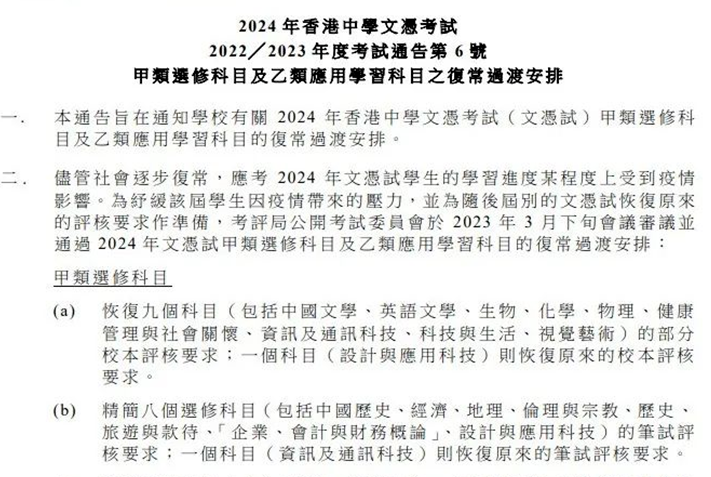 2024 年香港中學文憑考試
2022／2023 年度考試通告第 6 號
甲類選修科目及乙類應用學習科目之復常過渡安排

一. 本通告旨在通知學校有關 2024 年香港中學文憑考試（文憑試）甲類選修科目及乙類應用學習科目的復常過渡安排。

二. 儘管社會逐步復常，應考 2024 年文憑試學生的學習進度某程度上受到疫情影響。為紓緩該屆學生因疫情帶來的壓力，並為隨後屆別的文憑試恢復原來的評核要求作準備，考評局公開考試委員會於 2023 年 3 月下旬會議審議並通過 2024 年文憑試甲類選修科目及乙類應用學習科目的復常過渡安排：

甲類選修科目

(a) 恢復九個科目（包括中國文學、英語文學、生物、化學、物理、健康管理與社會關懷、資訊及通訊科技、科技與生活、視覺藝術）的部分校本評核要求；一個科目（設計與應用科技）則恢復原來的校本評核要求。

(b) 精簡八個選修科目（包括中國歷史、經濟、地理、倫理與宗教、歷史、旅遊與款待、「企業、會計與財務概論」、設計與應用科技）的筆試評核要求；一個科目（資訊及通訊科技）則恢復原來的筆試評核要求。